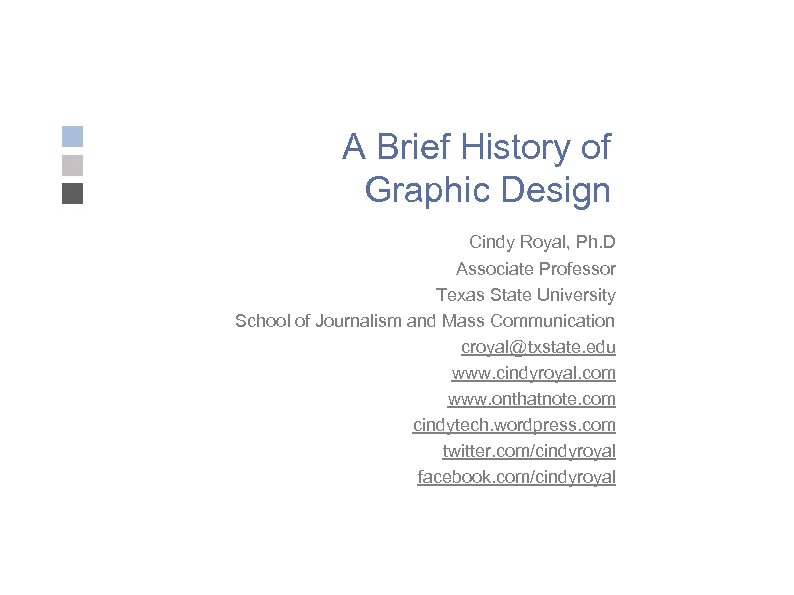 A Brief History of
Graphic Design

Cindy Royal, Ph.D
Associate Professor
Texas State University
School of Journalism and Mass Communication
croyal@txstate.edu
www.cindyroyal.com
www.onthatnote.com
cindytech.wordpress.com
twitter.com/cindyroyal
facebook.com/cindyroyal